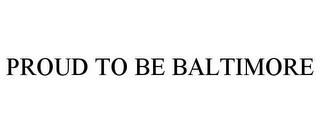 PROUD TO BE BALTIMORE